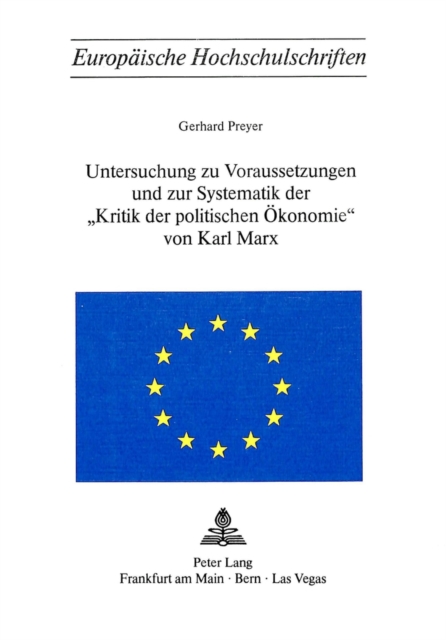 Europäische Hochschulschriften

Gerhard Preyer

Untersuchung zu Voraussetzungen und zur Systematik der „Kritik der politischen Ökonomie“ von Karl Marx

Peter Lang
Frankfurt am Main · Bern · Las Vegas